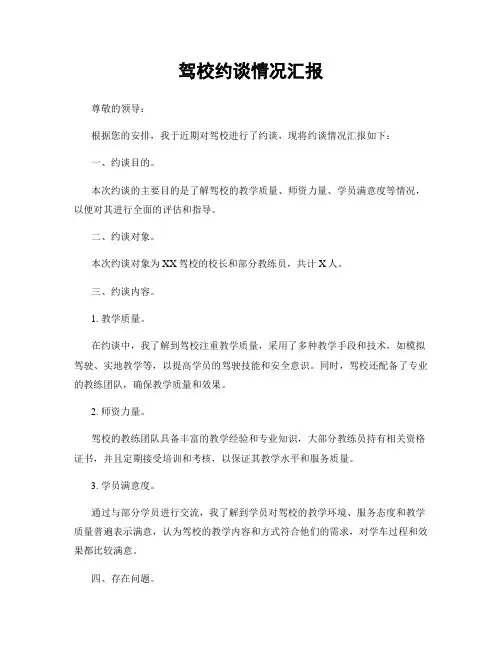 驾校约谈情况汇报

尊敬的领导：

根据您的安排，我于近期对驾校进行了约谈，现将约谈情况汇报如下：

一、约谈目的。

本次约谈的主要目的是了解驾校的教学质量、师资力量、学员满意度等情况，以便对其进行全面的评估和指导。

二、约谈对象。

本次约谈对象为XX驾校的校长和部分教练员，共计X人。

三、约谈内容。

1. 教学质量。

在约谈中，我了解到驾校注重教学质量，采用了多种教学手段和技术，如模拟驾驶、实地教学等，以提高学员的驾驶技能和安全意识。同时，驾校还配备了专业的教练团队，确保教学质量和效果。

2. 师资力量。

驾校的教练团队具备丰富的教学经验和专业知识，大部分教练员持有相关资格证书，并且定期接受培训和考核，以保证其教学水平和服务质量。

3. 学员满意度。

通过与部分学员进行交流，我了解到学员对驾校的教学环境、服务态度和教学质量普遍表示满意，认为驾校的教学内容和方式符合他们的需求，对学车过程和效果都比较满意。

四、存在问题。